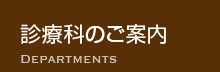 診療科のご案内

DEPARTMENTS